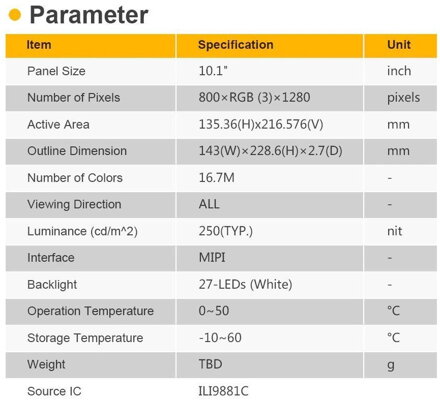 Parameter

| Item | Specification | Unit |
|---|---|---|
| Panel Size | 10.1" | inch |
| Number of Pixels | 800×RGB (3)×1280 | pixels |
| Active Area | 135.36(H)x216.576(V) | mm |
| Outline Dimension | 143(W)×228.6(H)×2.7(D) | mm |
| Number of Colors | 16.7M | - |
| Viewing Direction | ALL | - |
| Luminance (cd/m^2) | 250(TYP.) | nit |
| Interface | MIPI | - |
| Backlight | 27-LEDs (White) | - |
| Operation Temperature | 0~50 | ℃ |
| Storage Temperature | -10~60 | ℃ |
| Weight | TBD | g |
| Source IC | ILI9881C | |